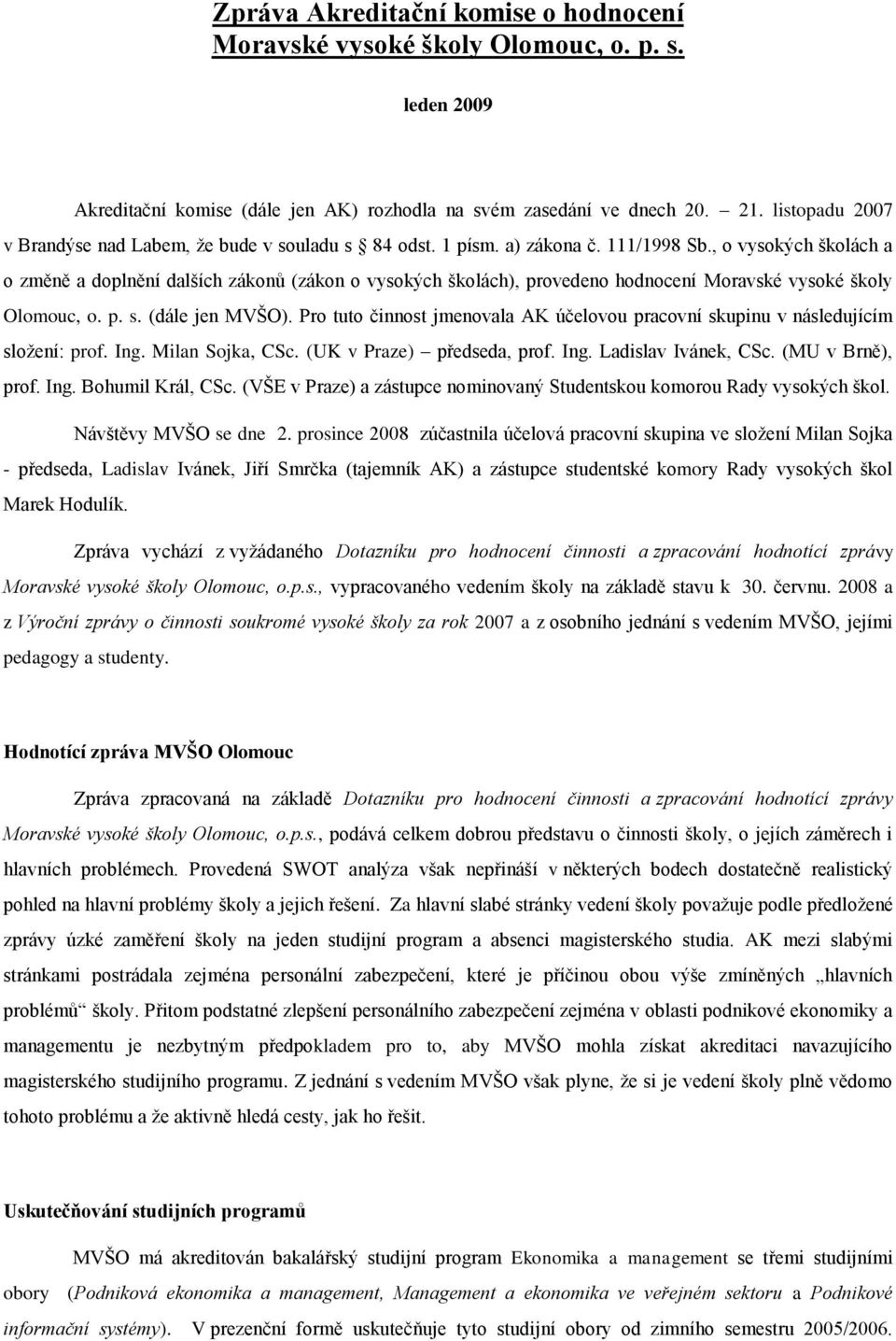 Zpráva Akreditační komise o hodnocení Moravské vysoké školy Olomouc, o. p. s.

leden 2009

Akreditační komise (dále jen AK) rozhodla na svém zasedání ve dnech 20. – 21. listopadu 2007 v Brandýse nad Labem, že bude v souladu s § 84 odst. 1 písm. a) zákona č. 111/1998 Sb., o vysokých školách a o změně a doplnění dalších zákonů (zákon o vysokých školách), provedeno hodnocení Moravské vysoké školy Olomouc, o. p. s. (dále jen MVŠO). Pro tuto činnost jmenovala AK účelovou pracovní skupinu v následujícím složení: prof. Ing. Milan Sojka, CSc. (UK v Praze) – předseda, prof. Ing. Ladislav Ivánek, CSc. (MU v Brně), prof. Ing. Bohumil Král, CSc. (VŠE v Praze) a zástupce nominovaný Studentskou komorou Rady vysokých škol.

Návštěvy MVŠO se dne 2. prosince 2008 zúčastnila účelová pracovní skupina ve složení Milan Sojka - předseda, Ladislav Ivánek, Jiří Smrčka (tajemník AK) a zástupce studentské komory Rady vysokých škol Marek Hodulík.

Zpráva vychází z vyžádaného Dotazníku pro hodnocení činnosti a zpracování hodnotící zprávy Moravské vysoké školy Olomouc, o.p.s., vypracovaného vedením školy na základě stavu k 30. červnu. 2008 a z Výroční zprávy o činnosti soukromé vysoké školy za rok 2007 a z osobního jednání s vedením MVŠO, jejími pedagogy a studenty.

Hodnotící zpráva MVŠO Olomouc

Zpráva zpracovaná na základě Dotazníku pro hodnocení činnosti a zpracování hodnotící zprávy Moravské vysoké školy Olomouc, o.p.s., podává celkem dobrou představu o činnosti školy, o jejích záměrech i hlavních problémech. Provedená SWOT analýza však nepřináší v některých bodech dostatečně realistický pohled na hlavní problémy školy a jejich řešení. Za hlavní slabé stránky vedení školy považuje podle předložené zprávy úzké zaměření školy na jeden studijní program a absenci magisterského studia. AK mezi slabými stránkami postrádala zejména personální zabezpečení, které je příčinou obou výše zmíněných „hlavních problémů“ školy. Přitom podstatné zlepšení personálního zabezpečení zejména v oblasti podnikové ekonomiky a managementu je nezbytným předpokladem pro to, aby MVŠO mohla získat akreditaci navazujícího magisterského studijního programu. Z jednání s vedením MVŠO však plyne, že si je vedení školy plně vědomo tohoto problému a že aktivně hledá cesty, jak ho řešit.

Uskutečňování studijních programů

MVŠO má akreditován bakalářský studijní program Ekonomika a management se třemi studijními obory (Podniková ekonomika a management, Management a ekonomika ve veřejném sektoru a Podnikové informační systémy). V prezenční formě uskutečňuje tyto studijní obory od zimního semestru 2005/2006.